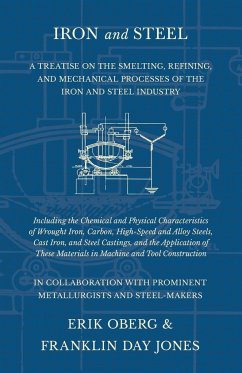 IRON and STEEL

A TREATISE ON THE SMELTING, REFINING, AND MECHANICAL PROCESSES OF THE IRON AND STEEL INDUSTRY

Including the Chemical and Physical Characteristics of Wrought Iron, Carbon, High-Speed and Alloy Steels, Cast Iron, and Steel Castings, and the Application of These Materials in Machine and Tool Construction

IN COLLABORATION WITH PROMINENT METALLURGISTS AND STEEL-MAKERS

ERIK OBERG &
FRANKLIN DAY JONES